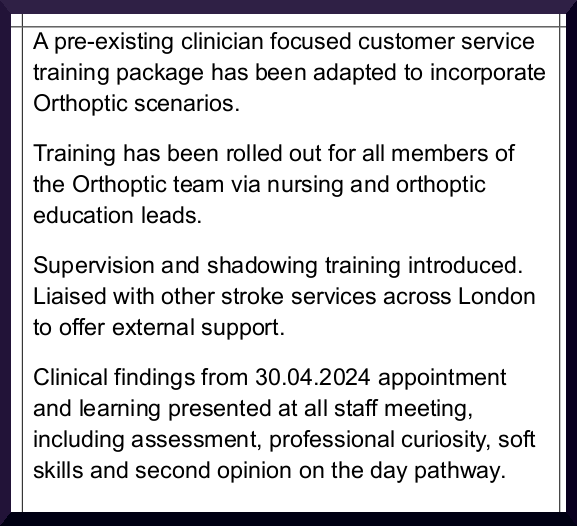 A pre-existing clinician focused customer service training package has been adapted to incorporate Orthoptic scenarios.

Training has been rolled out for all members of the Orthoptic team via nursing and orthoptic education leads.

Supervision and shadowing training introduced. Liaised with other stroke services across London to offer external support.

Clinical findings from 30.04.2024 appointment and learning presented at all staff meeting, including assessment, professional curiosity, soft skills and second opinion on the day pathway.